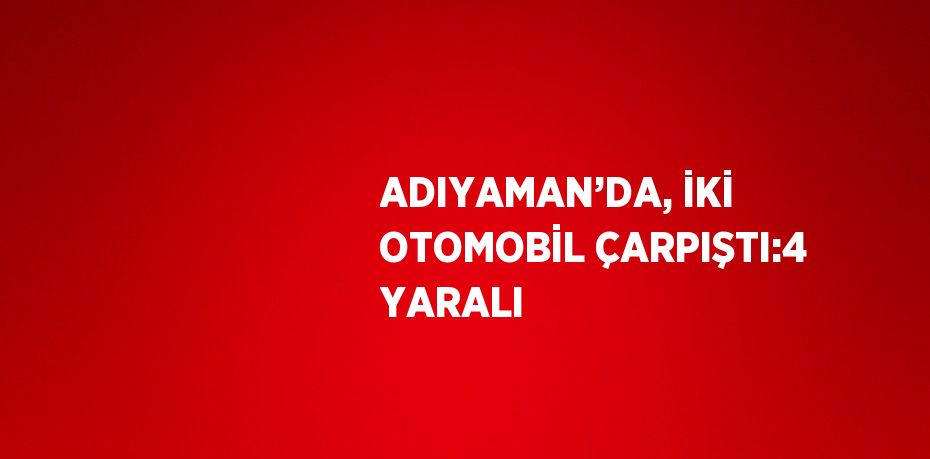 ADIYAMAN’DA, İKİ OTOMOBİL ÇARPIŞTI:4 YARALI